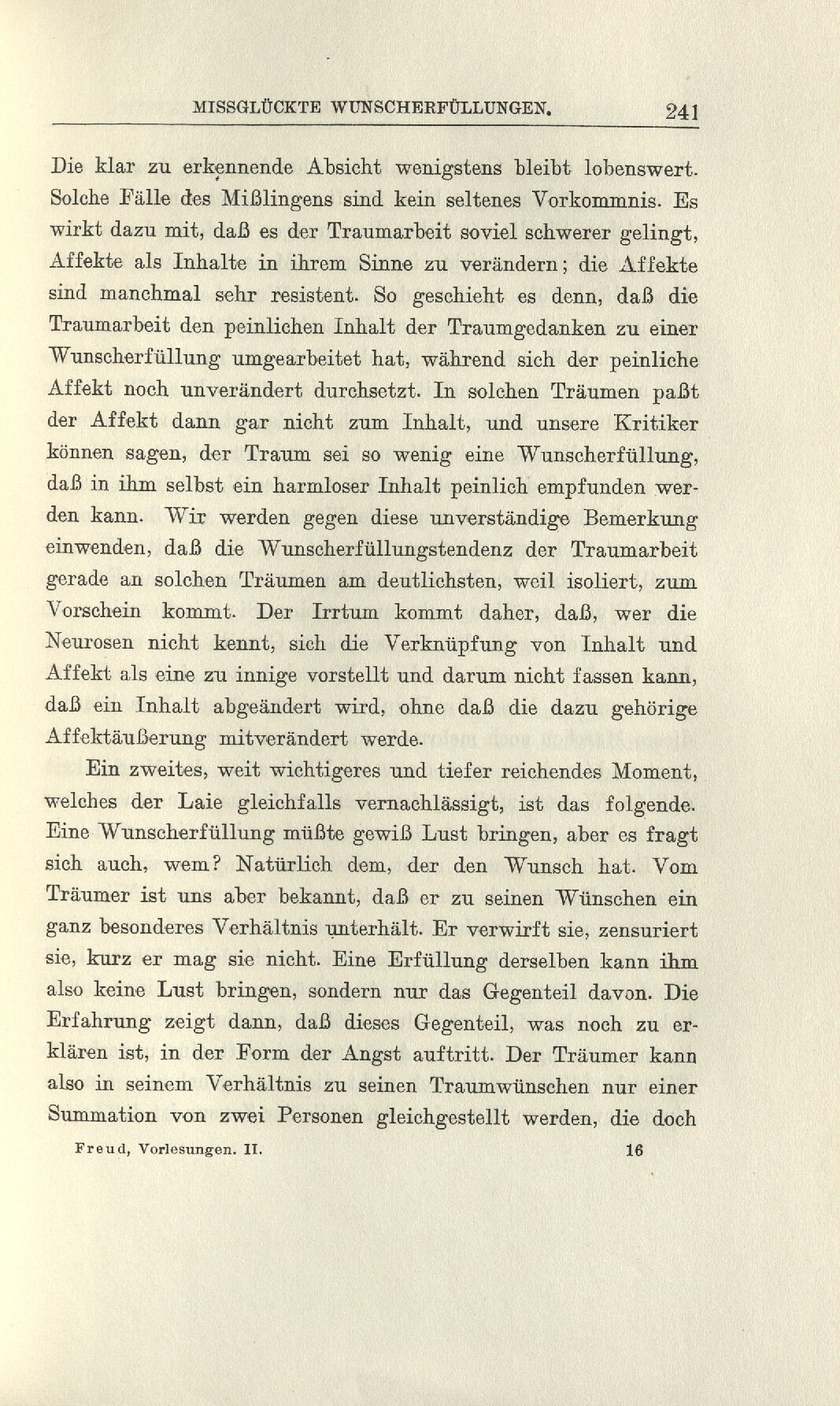 MISSGLÜCKTE WUNSCHERFÜLLUNGEN. 241

Die klar zu erkennende Absicht wenigstens bleibt lobenswert. Solche Fälle des Mißlingens sind kein seltenes Vorkommnis. Es wirkt dazu mit, daß es der Traumarbeit soviel schwerer gelingt, Affekte als Inhalte in ihrem Sinne zu verändern; die Affekte sind manchmal sehr resistent. So geschieht es denn, daß die Traumarbeit den peinlichen Inhalt der Traumgedanken zu einer Wunscherfüllung umgearbeitet hat, während sich der peinliche Affekt noch unverändert durchsetzt. In solchen Träumen paßt der Affekt dann gar nicht zum Inhalt, und unsere Kritiker können sagen, der Traum sei so wenig eine Wunscherfüllung, daß in ihm selbst ein harmloser Inhalt peinlich empfunden werden kann. Wir werden gegen diese unverständige Bemerkung einwenden, daß die Wunscherfüllungstendenz der Traumarbeit gerade an solchen Träumen am deutlichsten, weil isoliert, zum Vorschein kommt. Der Irrtum kommt daher, daß, wer die Neurosen nicht kennt, sich die Verknüpfung von Inhalt und Affekt als eine zu innige vorstellt und darum nicht fassen kann, daß ein Inhalt abgeändert wird, ohne daß die dazu gehörige Affektäußerung mitverändert werde.

Ein zweites, weit wichtigeres und tiefer reichendes Moment, welches der Laie gleichfalls vernachlässigt, ist das folgende. Eine Wunscherfüllung müßte gewiß Lust bringen, aber es fragt sich auch, wem? Natürlich dem, der den Wunsch hat. Vom Träumer ist uns aber bekannt, daß er zu seinen Wünschen ein ganz besonderes Verhältnis unterhält. Er verwirft sie, zensuriert sie, kurz er mag sie nicht. Eine Erfüllung derselben kann ihm also keine Lust bringen, sondern nur das Gegenteil davon. Die Erfahrung zeigt dann, daß dieses Gegenteil, was noch zu erklären ist, in der Form der Angst auftritt. Der Träumer kann also in seinem Verhältnis zu seinen Traumwünschen nur einer Summation von zwei Personen gleichgestellt werden, die doch

Freud, Vorlesungen. II. 16